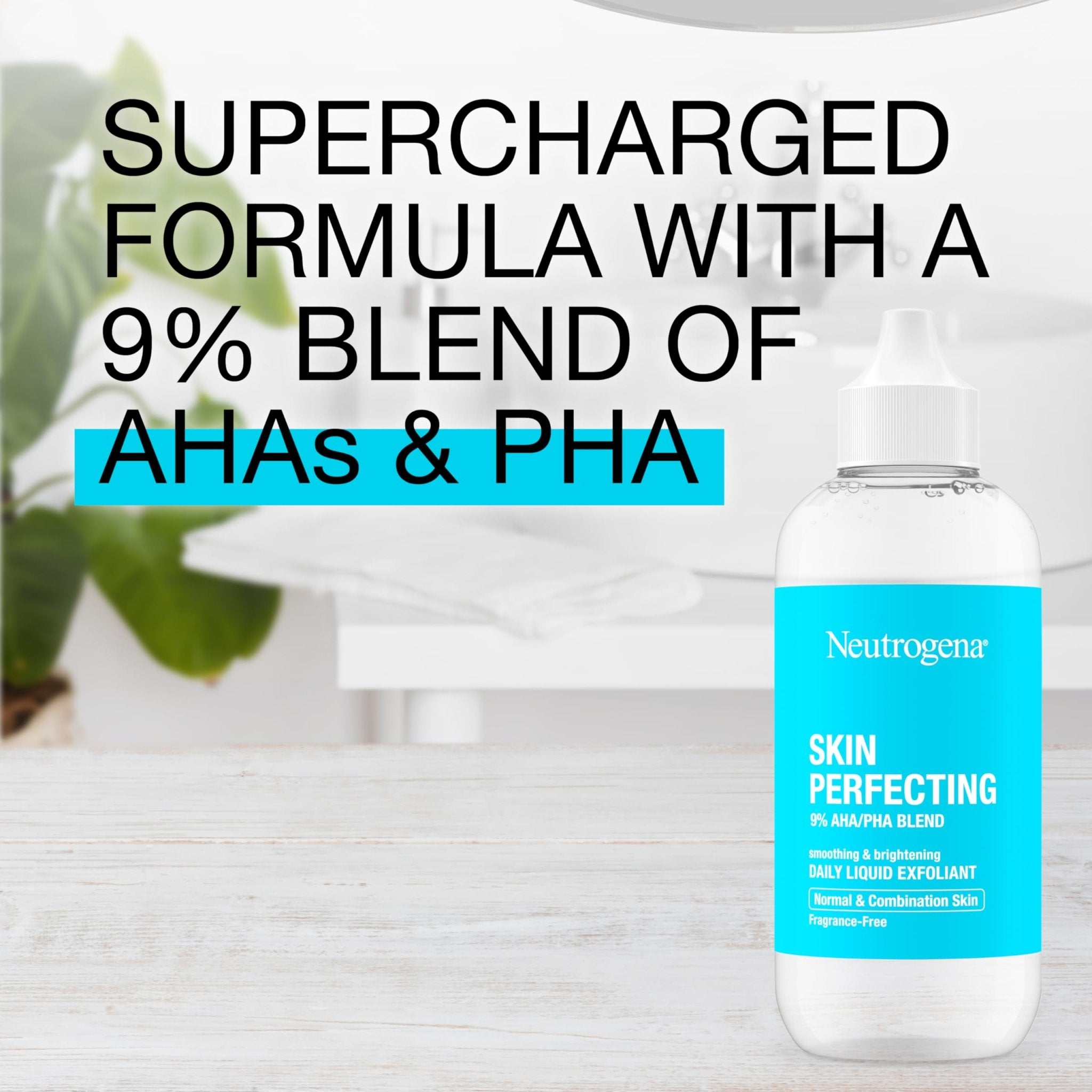 SUPERCHARGED FORMULA WITH A 9% BLEND OF AHAs & PHA

Neutrogena®

SKIN PERFECTING
9% AHA/PHA BLEND

smoothing & brightening
DAILY LIQUID EXFOLIANT

Normal & Combination Skin
Fragrance-Free